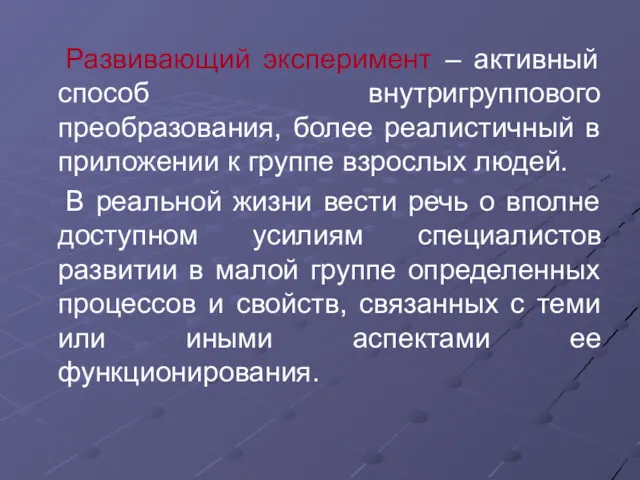 Развивающий эксперимент – активный способ внутригруппового преобразования, более реалистичный в приложении к группе взрослых людей.

В реальной жизни вести речь о вполне доступном усилиям специалистов развитии в малой группе определенных процессов и свойств, связанных с теми или иными аспектами ее функционирования.